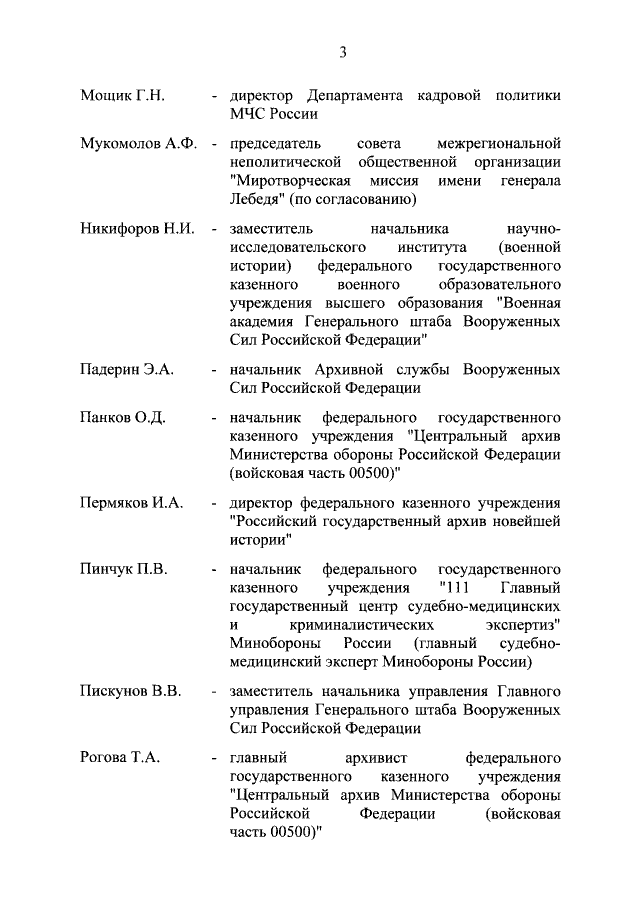 3

Мощик Г.Н. - директор Департамента кадровой политики МЧС России

Мукомолов А.Ф. - председатель совета межрегиональной неполитической общественной организации "Миротворческая миссия имени генерала Лебедя" (по согласованию)

Никифоров Н.И. - заместитель начальника научно-исследовательского института (военной истории) федерального государственного казенного военного образовательного учреждения высшего образования "Военная академия Генерального штаба Вооруженных Сил Российской Федерации"

Падерин Э.А. - начальник Архивной службы Вооруженных Сил Российской Федерации

Панков О.Д. - начальник федерального государственного казенного учреждения "Центральный архив Министерства обороны Российской Федерации (войсковая часть 00500)"

Пермяков И.А. - директор федерального казенного учреждения "Российский государственный архив новейшей истории"

Пинчук П.В. - начальник федерального государственного казенного учреждения "111 Главный государственный центр судебно-медицинских и криминалистических экспертиз" Минобороны России (главный судебно-медицинский эксперт Минобороны России)

Пискунов В.В. - заместитель начальника управления Главного управления Генерального штаба Вооруженных Сил Российской Федерации

Рогова Т.А. - главный архивист федерального государственного казенного учреждения "Центральный архив Министерства обороны Российской Федерации (войсковая часть 00500)"